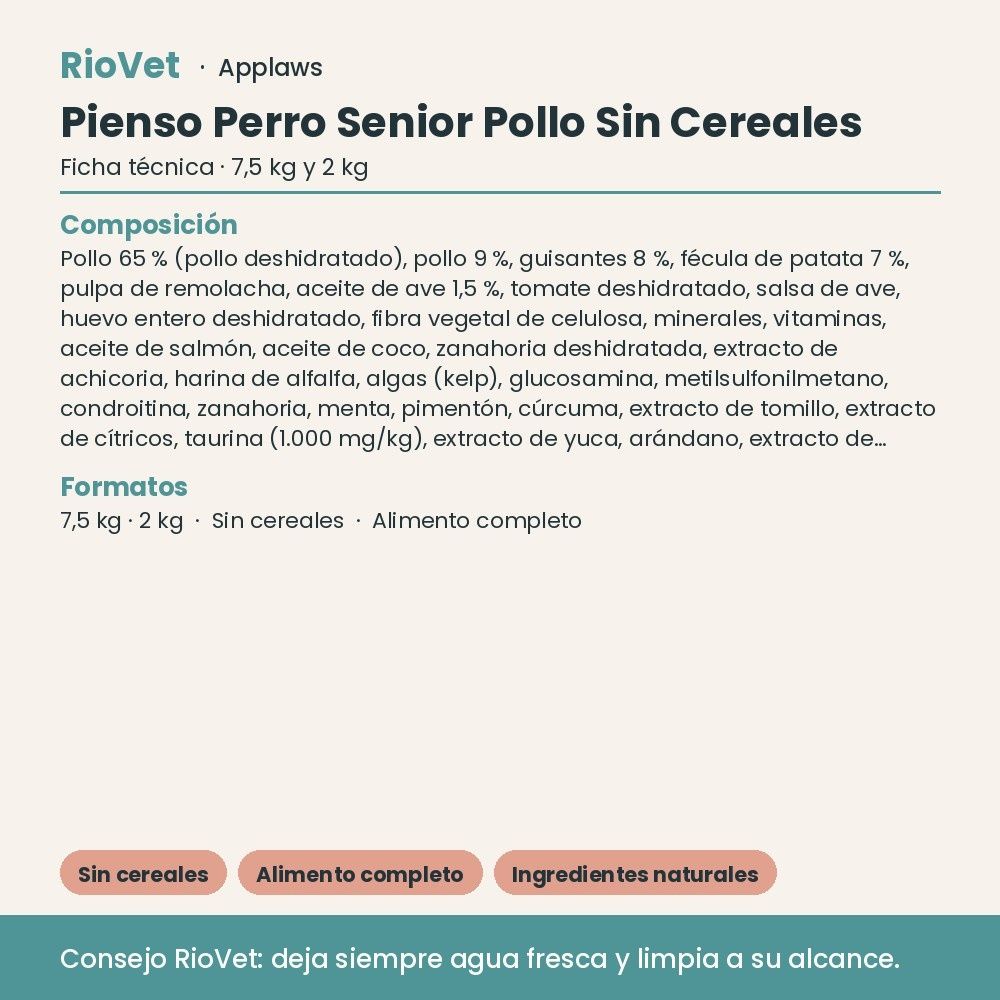 RioVet · Applaws

Pienso Perro Senior Pollo Sin Cereales

Ficha técnica · 7,5 kg y 2 kg

Composición

Pollo 65 % (pollo deshidratado), pollo 9 %, guisantes 8 %, fécula de patata 7 %, pulpa de remolacha, aceite de ave 1,5 %, tomate deshidratado, salsa de ave, huevo entero deshidratado, fibra vegetal de celulosa, minerales, vitaminas, aceite de salmón, aceite de coco, zanahoria deshidratada, extracto de achicoria, harina de alfalfa, algas (kelp), glucosamina, metilsulfonilmetano, condroitina, zanahoria, menta, pimentón, cúrcuma, extracto de tomillo, extracto de cítricos, taurina (1.000 mg/kg), extracto de yuca, arándano, extracto de...

Formatos

7,5 kg · 2 kg · Sin cereales · Alimento completo

Sin cereales

Alimento completo

Ingredientes naturales

Consejo RioVet: deja siempre agua fresca y limpia a su alcance.